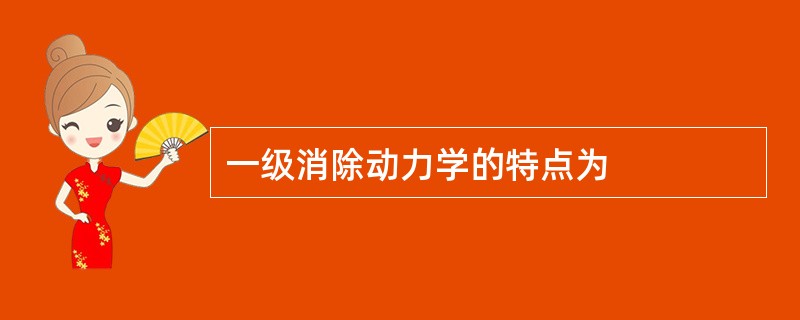 一级消除动力学的特点为